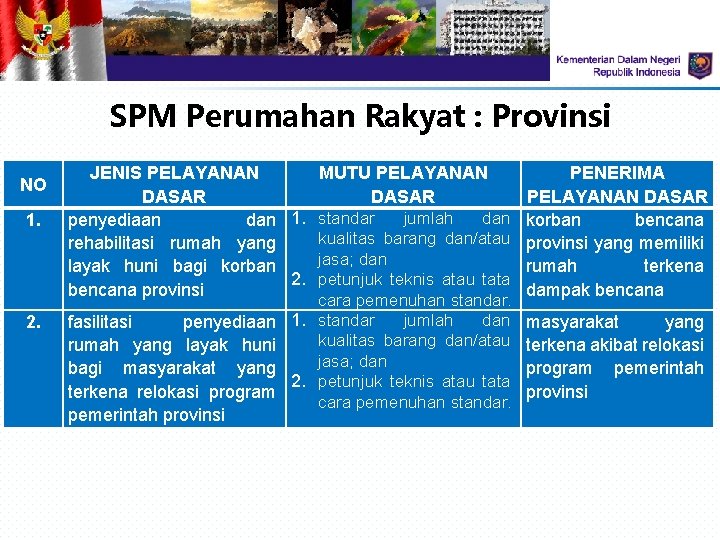 Kementerian Dalam Negeri
Republik Indonesia

SPM Perumahan Rakyat : Provinsi

| NO | JENIS PELAYANAN DASAR | MUTU PELAYANAN DASAR | PENERIMA PELAYANAN DASAR |
|---|---|---|---|
| 1. | penyediaan dan rehabilitasi rumah yang layak huni bagi korban bencana provinsi | 1. standar jumlah dan kualitas barang dan/atau jasa; dan 2. petunjuk teknis atau tata cara pemenuhan standar. | korban bencana provinsi yang memiliki rumah terkena dampak bencana |
| 2. | fasilitasi penyediaan rumah yang layak huni bagi masyarakat yang terkena relokasi program pemerintah provinsi | 1. standar jumlah dan kualitas barang dan/atau jasa; dan 2. petunjuk teknis atau tata cara pemenuhan standar. | masyarakat yang terkena akibat relokasi program pemerintah provinsi |